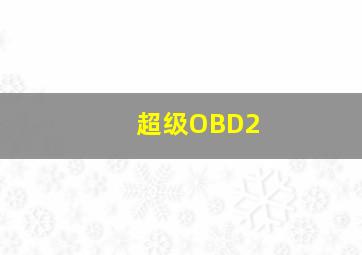 超级OBD2